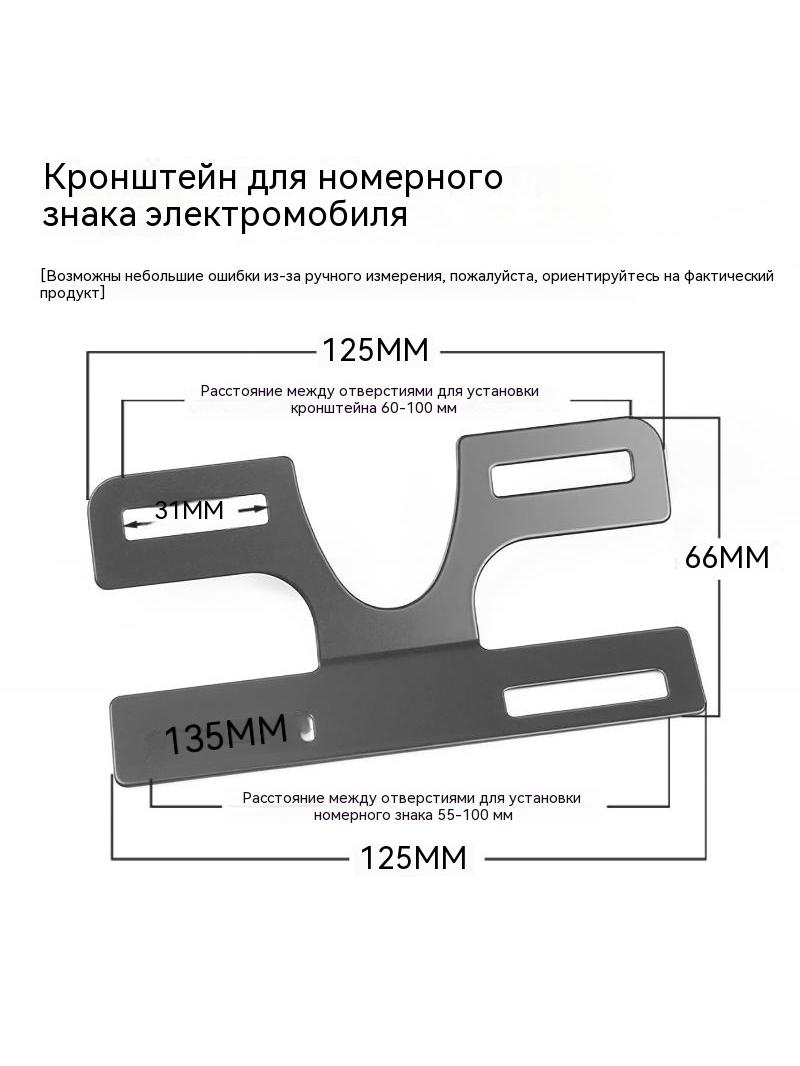 Кронштейн для номерного знака электромобиля

[Возможны небольшие ошибки из-за ручного измерения, пожалуйста, ориентируйтесь на фактический продукт]

125MM

Расстояние между отверстиями для установки кронштейна 60-100 мм

31MM

66MM

135MM

Расстояние между отверстиями для установки номерного знака 55-100 мм

125MM